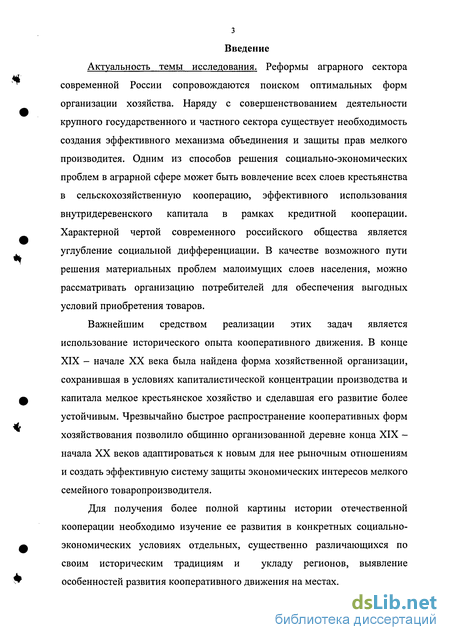 3

Введение

Актуальность темы исследования. Реформы аграрного сектора современной России сопровождаются поиском оптимальных форм организации хозяйства. Наряду с совершенствованием деятельности крупного государственного и частного сектора существует необходимость создания эффективного механизма объединения и защиты прав мелкого производителя. Одним из способов решения социально-экономических проблем в аграрной сфере может быть вовлечение всех слоев крестьянства в сельскохозяйственную кооперацию, эффективного использования внутридеревенского капитала в рамках кредитной кооперации. Характерной чертой современного российского общества является углубление социальной дифференциации. В качестве возможного пути решения материальных проблем малоимущих слоев населения, можно рассматривать организацию потребителей для обеспечения выгодных условий приобретения товаров.

Важнейшим средством реализации этих задач является использование исторического опыта кооперативного движения. В конце XIX – начале XX века была найдена форма хозяйственной организации, сохранившая в условиях капиталистической концентрации производства и капитала мелкое крестьянское хозяйство и сделавшая его развитие более устойчивым. Чрезвычайно быстрое распространение кооперативных форм хозяйствования позволило общинно организованной деревне конца XIX – начала XX веков адаптироваться к новым для нее рыночным отношениям и создать эффективную систему защиты экономических интересов мелкого семейного товаропроизводителя.

Для получения более полной картины истории отечественной кооперации необходимо изучение ее развития в конкретных социально-экономических условиях отдельных, существенно различающихся по своим историческим традициям и укладу регионов, выявление особенностей развития кооперативного движения на местах.

dsLib.net
библиотека диссертаций